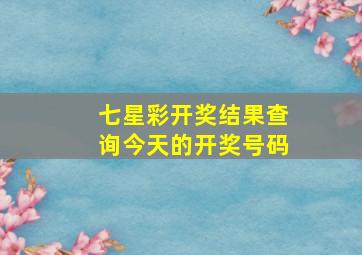 七星彩开奖结果查询今天的开奖号码